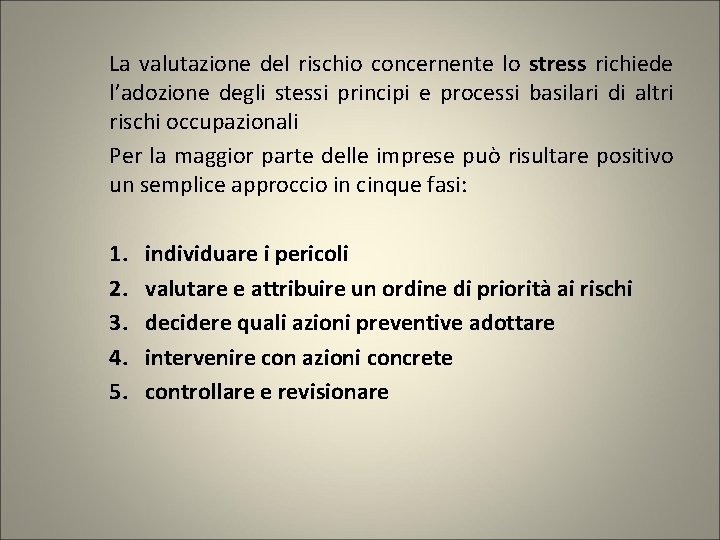 La valutazione del rischio concernente lo stress richiede l’adozione degli stessi principi e processi basilari di altri rischi occupazionali

Per la maggior parte delle imprese può risultare positivo un semplice approccio in cinque fasi:

1. individuare i pericoli
2. valutare e attribuire un ordine di priorità ai rischi
3. decidere quali azioni preventive adottare
4. intervenire con azioni concrete
5. controllare e revisionare